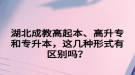 湖北成教高起本、高升专和专升本，这几种形式有区别吗？